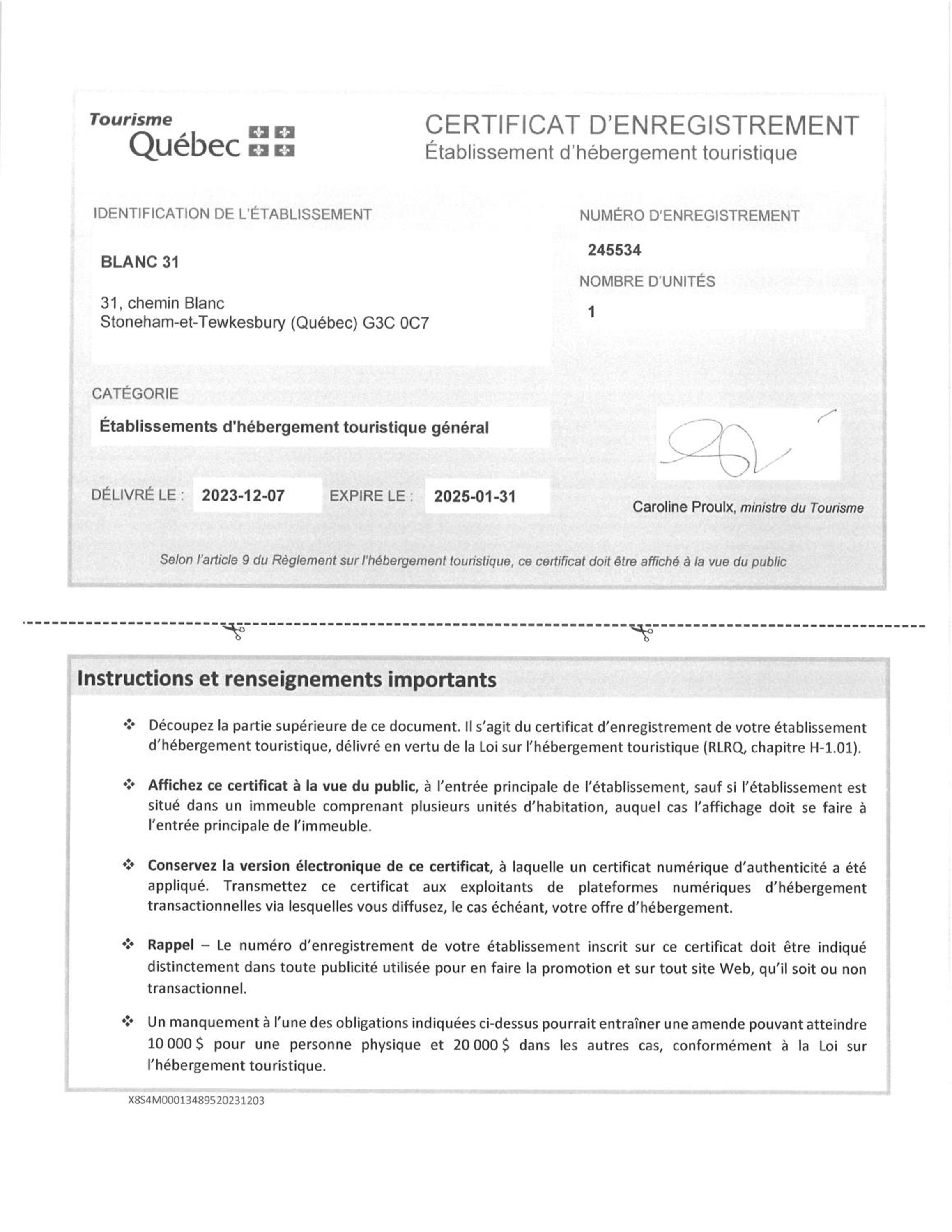 Tourisme
Québec

CERTIFICAT D'ENREGISTREMENT
Établissement d'hébergement touristique

IDENTIFICATION DE L'ÉTABLISSEMENT

BLANC 31

31, chemin Blanc
Stoneham-et-Tewkesbury (Québec) G3C 0C7

NUMÉRO D'ENREGISTREMENT

245534

NOMBRE D'UNITÉS

1

CATÉGORIE

Établissements d'hébergement touristique général

DÉLIVRÉ LE : 2023-12-07 EXPIRE LE : 2025-01-31

Caroline Proulx, ministre du Tourisme

Selon l'article 9 du Règlement sur l'hébergement touristique, ce certificat doit être affiché à la vue du public

Instructions et renseignements importants

❖ Découpez la partie supérieure de ce document. Il s'agit du certificat d'enregistrement de votre établissement d'hébergement touristique, délivré en vertu de la Loi sur l'hébergement touristique (RLRQ, chapitre H-1.01).

❖ Affichez ce certificat à la vue du public, à l'entrée principale de l'établissement, sauf si l'établissement est situé dans un immeuble comprenant plusieurs unités d'habitation, auquel cas l'affichage doit se faire à l'entrée principale de l'immeuble.

❖ Conservez la version électronique de ce certificat, à laquelle un certificat numérique d'authenticité a été appliqué. Transmettez ce certificat aux exploitants de plateformes numériques d'hébergement transactionnelles via lesquelles vous diffusez, le cas échéant, votre offre d'hébergement.

❖ Rappel – Le numéro d'enregistrement de votre établissement inscrit sur ce certificat doit être indiqué distinctement dans toute publicité utilisée pour en faire la promotion et sur tout site Web, qu'il soit ou non transactionnel.

❖ Un manquement à l'une des obligations indiquées ci-dessus pourrait entraîner une amende pouvant atteindre 10 000 $ pour une personne physique et 20 000 $ dans les autres cas, conformément à la Loi sur l'hébergement touristique.

X8S4M00013489520231203